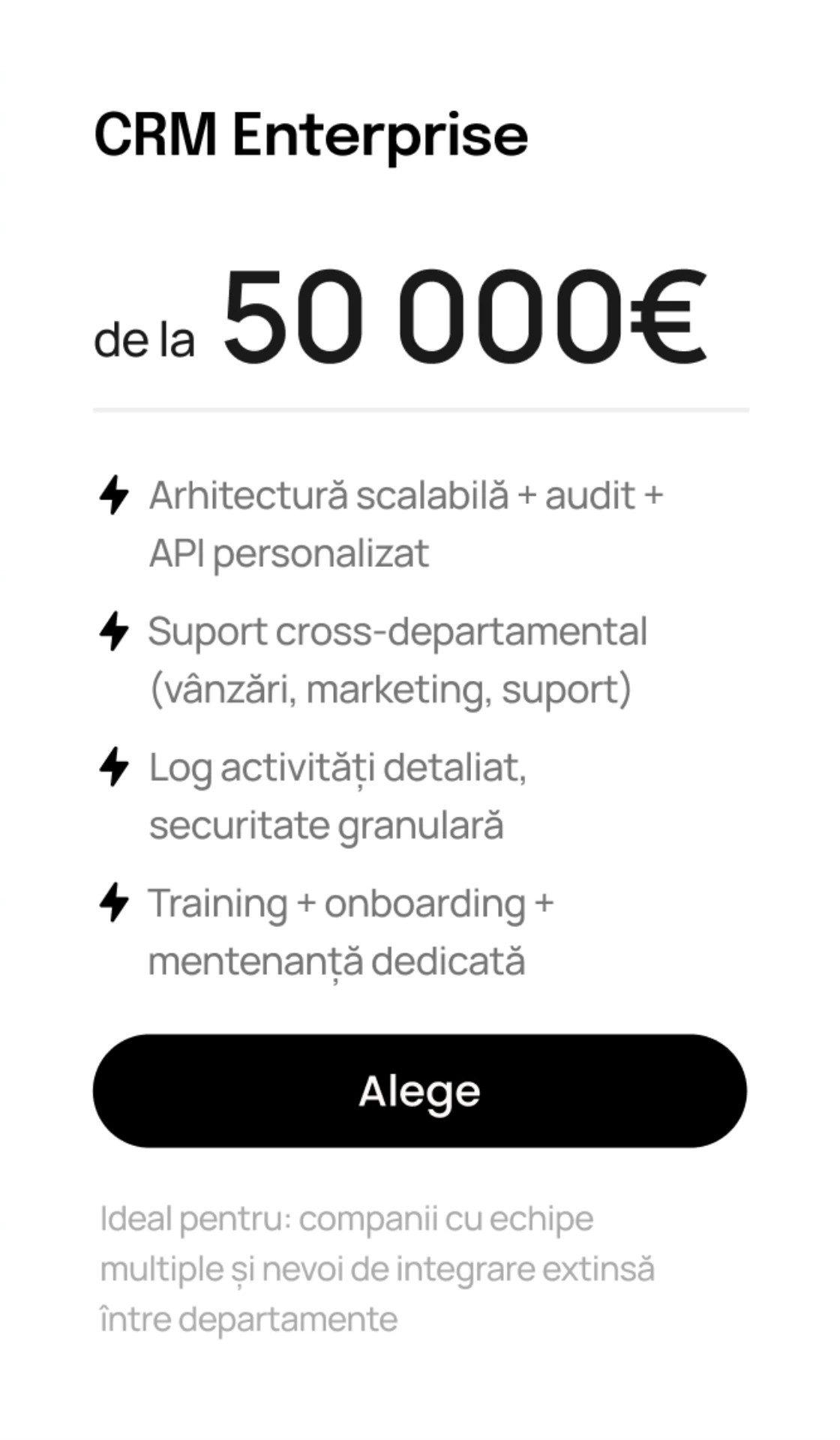 CRM Enterprise

de la 50 000€

Arhitectură scalabilă + audit + API personalizat

Suport cross-departamental (vânzări, marketing, suport)

Log activități detaliat, securitate granulară

Training + onboarding + mentenanță dedicată

Alege

Ideal pentru: companii cu echipe multiple și nevoi de integrare extinsă între departamente